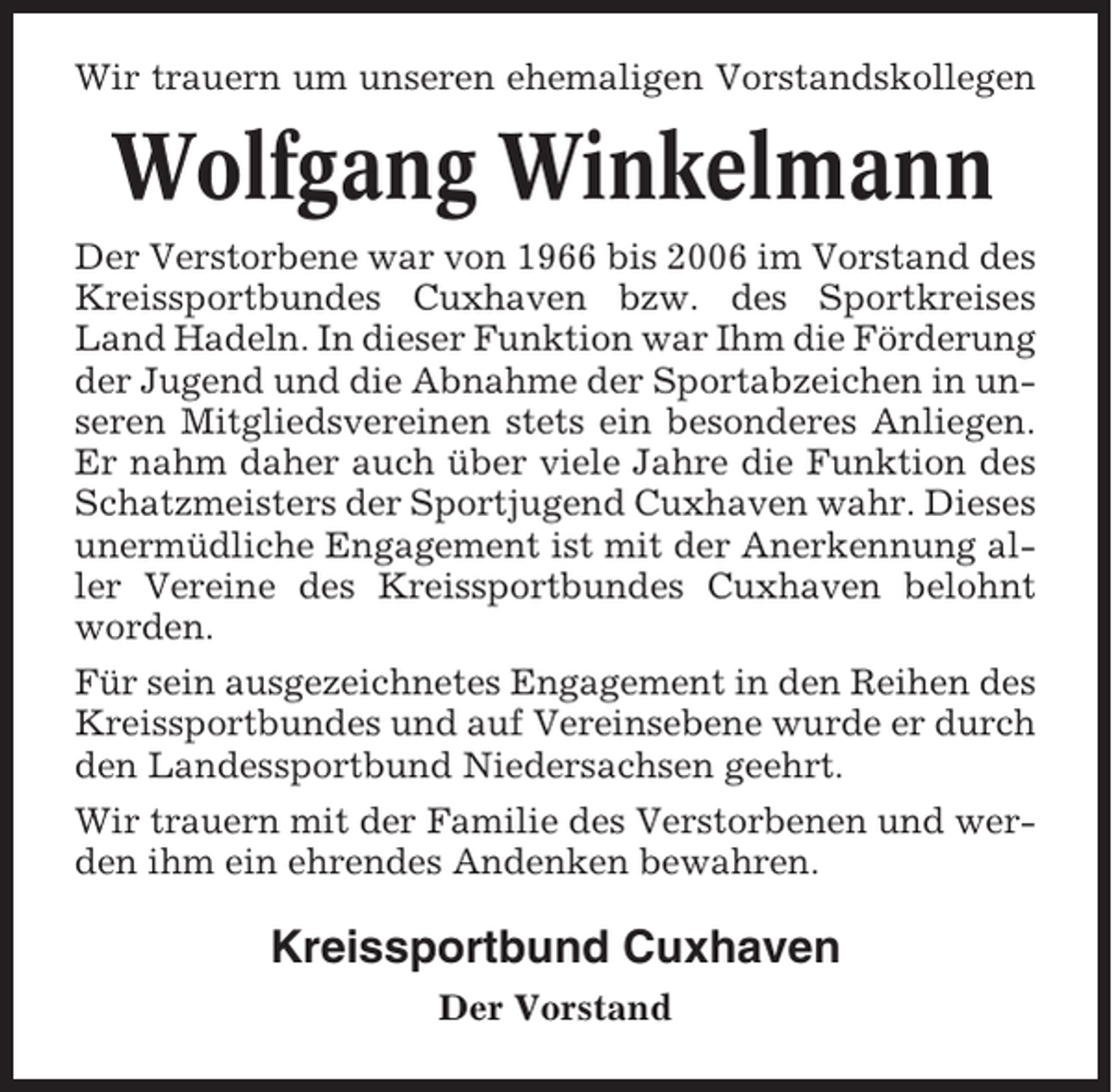 Wir trauern um unseren ehemaligen Vorstandskollegen

Wolfgang Winkelmann

Der Verstorbene war von 1966 bis 2006 im Vorstand des Kreissportbundes Cuxhaven bzw. des Sportkreises Land Hadeln. In dieser Funktion war Ihm die Förderung der Jugend und die Abnahme der Sportabzeichen in unseren Mitgliedsvereinen stets ein besonderes Anliegen. Er nahm daher auch über viele Jahre die Funktion des Schatzmeisters der Sportjugend Cuxhaven wahr. Dieses unermüdliche Engagement ist mit der Anerkennung aller Vereine des Kreissportbundes Cuxhaven belohnt worden.

Für sein ausgezeichnetes Engagement in den Reihen des Kreissportbundes und auf Vereinsebene wurde er durch den Landessportbund Niedersachsen geehrt.

Wir trauern mit der Familie des Verstorbenen und werden ihm ein ehrendes Andenken bewahren.

Kreissportbund Cuxhaven

Der Vorstand